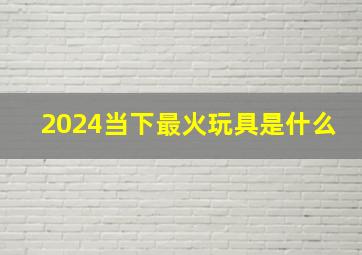 2024当下最火玩具是什么